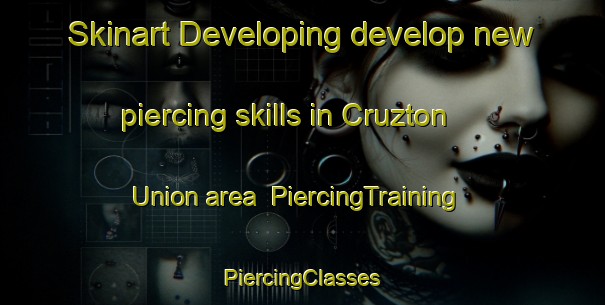 Skinart Developing develop new

piercing skills in Cruzton

Union area PiercingTraining

PiercingClasses